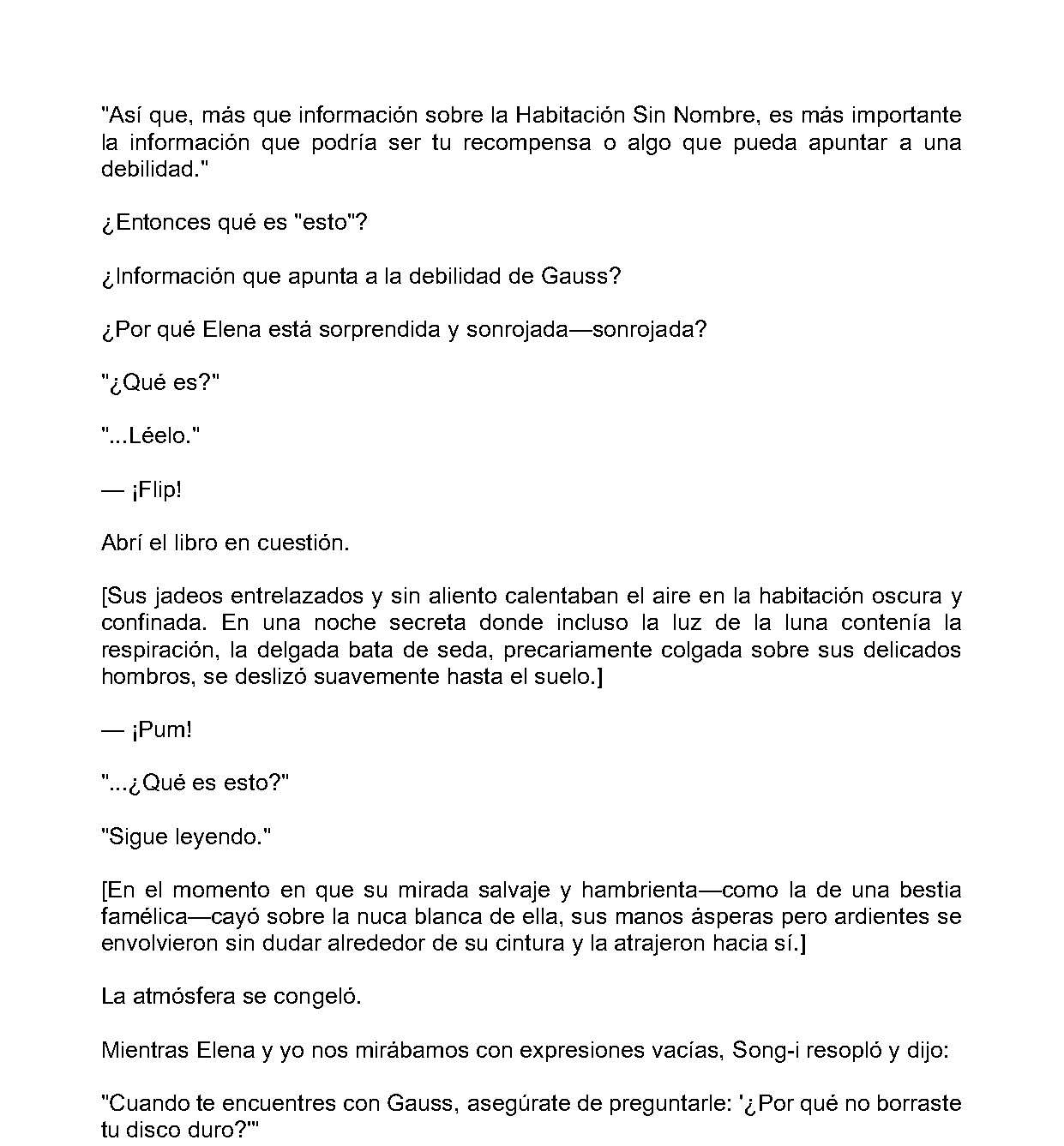 "Así que, más que información sobre la Habitación Sin Nombre, es más importante la información que podría ser tu recompensa o algo que pueda apuntar a una debilidad."

¿Entonces qué es "esto"?

¿Información que apunta a la debilidad de Gauss?

¿Por qué Elena está sorprendida y sonrojada—sonrojada?

"¿Qué es?"

"...Léelo."

— ¡Flip!

Abrí el libro en cuestión.

[Sus jadeos entrelazados y sin aliento calentaban el aire en la habitación oscura y confinada. En una noche secreta donde incluso la luz de la luna contenía la respiración, la delgada bata de seda, precariamente colgada sobre sus delicados hombros, se deslizó suavemente hasta el suelo.]

— ¡Pum!

"...¿Qué es esto?"

"Sigue leyendo."

[En el momento en que su mirada salvaje y hambrienta—como la de una bestia famélica—cayó sobre la nuca blanca de ella, sus manos ásperas pero ardientes se envolvieron sin dudar alrededor de su cintura y la atrajeron hacia sí.]

La atmósfera se congeló.

Mientras Elena y yo nos mirábamos con expresiones vacías, Song-i resopló y dijo:

"Cuando te encuentres con Gauss, asegúrate de preguntarle: '¿Por qué no borraste tu disco duro?'"